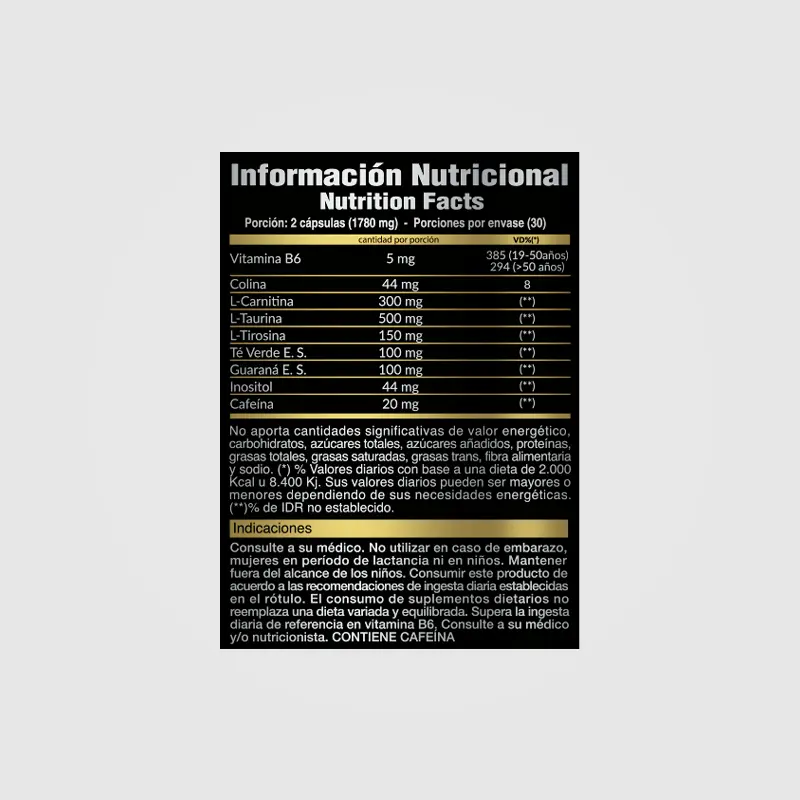 Información Nutricional
Nutrition Facts

Porción: 2 cápsulas (1780 mg) - Porciones por envase (30)

| | cantidad por porción | VD%(*) |
|---|---|---|
| Vitamina B6 | 5 mg | 385 (19-50años) 294 (>50 años) |
| Colina | 44 mg | 8 |
| L-Carnitina | 300 mg | (**) |
| L-Taurina | 500 mg | (**) |
| L-Tirosina | 150 mg | (**) |
| Té Verde E. S. | 100 mg | (**) |
| Guaraná E. S. | 100 mg | (**) |
| Inositol | 44 mg | (**) |
| Cafeína | 20 mg | (**) |

No aporta cantidades significativas de valor energético, carbohidratos, azúcares totales, azúcares añadidos, proteínas, grasas totales, grasas saturadas, grasas trans, fibra alimentaria y sodio. (*) % Valores diarios con base a una dieta de 2.000 Kcal u 8.400 Kj. Sus valores diarios pueden ser mayores o menores dependiendo de sus necesidades energéticas. (**)% de IDR no establecido.

Indicaciones

Consulte a su médico. No utilizar en caso de embarazo, mujeres en período de lactancia ni en niños. Mantener fuera del alcance de los niños. Consumir este producto de acuerdo a las recomendaciones de ingesta diaria establecidas en el rótulo. El consumo de suplementos dietarios no reemplaza una dieta variada y equilibrada. Supera la ingesta diaria de referencia en vitamina B6, Consulte a su médico y/o nutricionista. CONTIENE CAFEÍNA